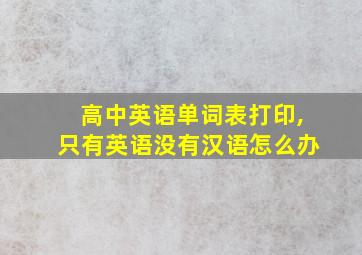 高中英语单词表打印，
只有英语没有汉语怎么办